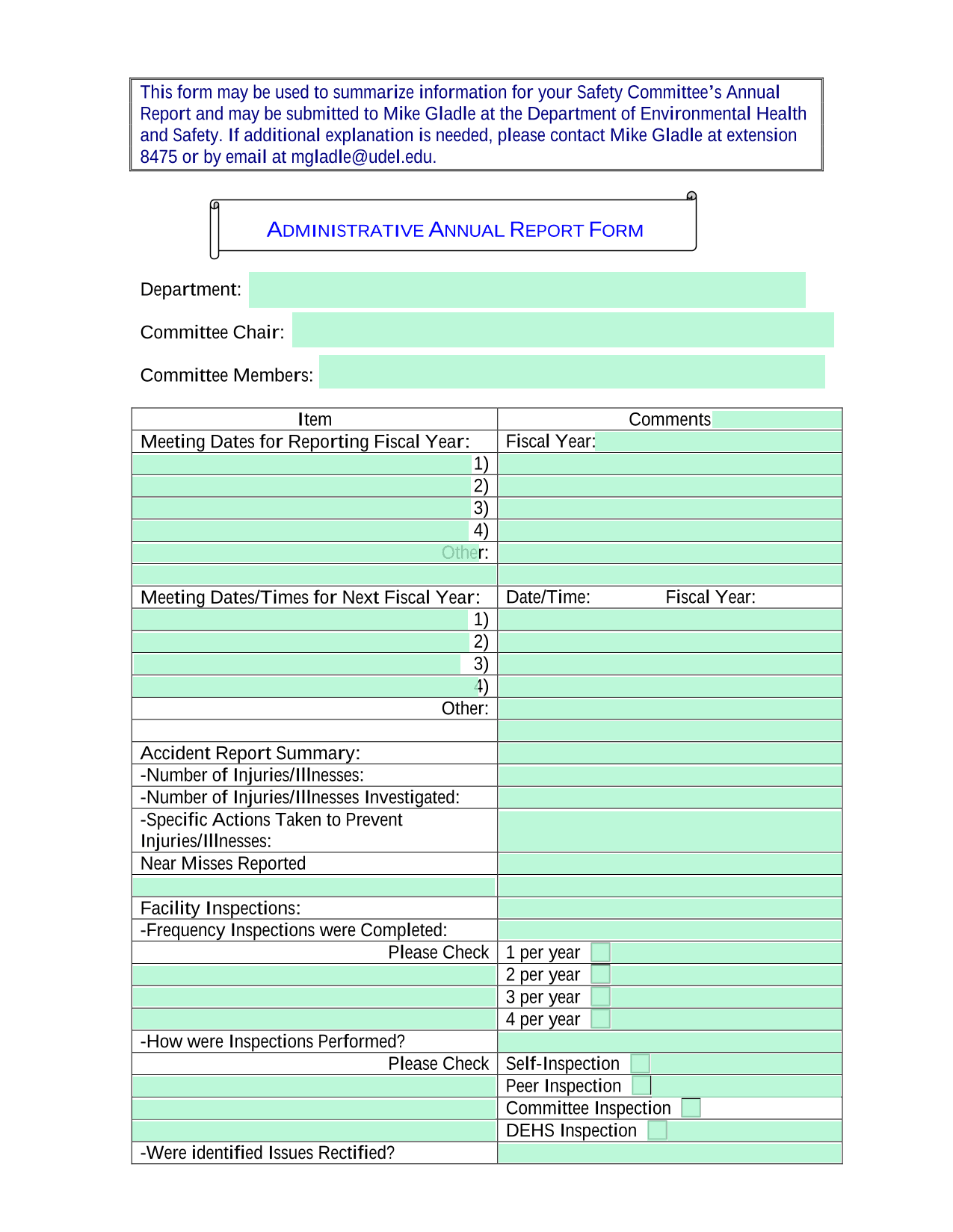 This form may be used to summarize information for your Safety Committee's Annual Report and may be submitted to Mike Gladle at the Department of Environmental Health and Safety. If additional explanation is needed, please contact Mike Gladle at extension 8475 or by email at mgladle@udel.edu.

ADMINISTRATIVE ANNUAL REPORT FORM

Department:

Committee Chair:

Committee Members:

| Item | Comments |
|---|---|
| Meeting Dates for Reporting Fiscal Year: | Fiscal Year: |
| 1) | |
| 2) | |
| 3) | |
| 4) | |
| Other: | |
| | |
| Meeting Dates/Times for Next Fiscal Year: | Date/Time: Fiscal Year: |
| 1) | |
| 2) | |
| 3) | |
| 4) | |
| Other: | |
| | |
| Accident Report Summary: | |
| -Number of Injuries/Illnesses: | |
| -Number of Injuries/Illnesses Investigated: | |
| -Specific Actions Taken to Prevent Injuries/Illnesses: | |
| Near Misses Reported | |
| | |
| Facility Inspections: | |
| -Frequency Inspections were Completed: | |
| Please Check | 1 per year |
| | 2 per year |
| | 3 per year |
| | 4 per year |
| -How were Inspections Performed? | |
| Please Check | Self-Inspection |
| | Peer Inspection |
| | Committee Inspection |
| | DEHS Inspection |
| -Were identified Issues Rectified? | |